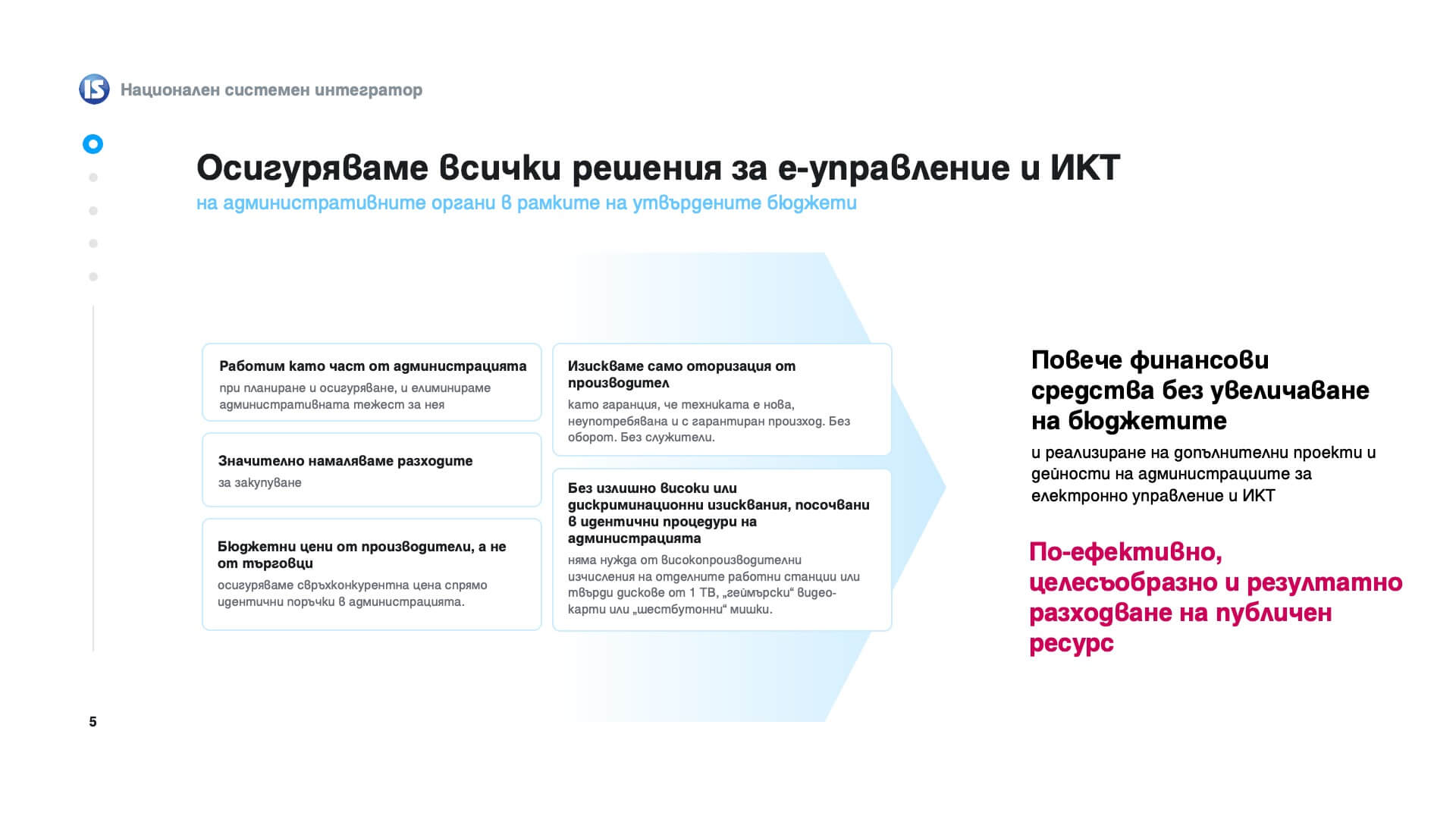 IS Национален системен интегратор

Осигуряваме всички решения за е-управление и ИКТ
на административните органи в рамките на утвърдените бюджети

Работим като част от администрацията
при планиране и осигуряване, и елиминираме административната тежест за нея

Значително намаляваме разходите
за закупуване

Бюджетни цени от производители, а не от търговци
осигуряваме свръхконкурентна цена спрямо идентични поръчки в администрацията.

Изискваме само оторизация от производител
като гаранция, че техниката е нова, неупотребявана и с гарантиран произход. Без оборот. Без служители.

Без излишно високи или дискриминационни изисквания, посочвани в идентични процедури на администрацията
няма нужда от високопроизводителни изчисления на отделните работни станции или твърди дискове от 1 TB, „геймърски“ видео-карти или „шестбутонни“ мишки.

Повече финансови средства без увеличаване на бюджетите
и реализиране на допълнителни проекти и дейности на администрациите за електронно управление и ИКТ

По-ефективно, целесъобразно и резултатно разходване на публичен ресурс

5